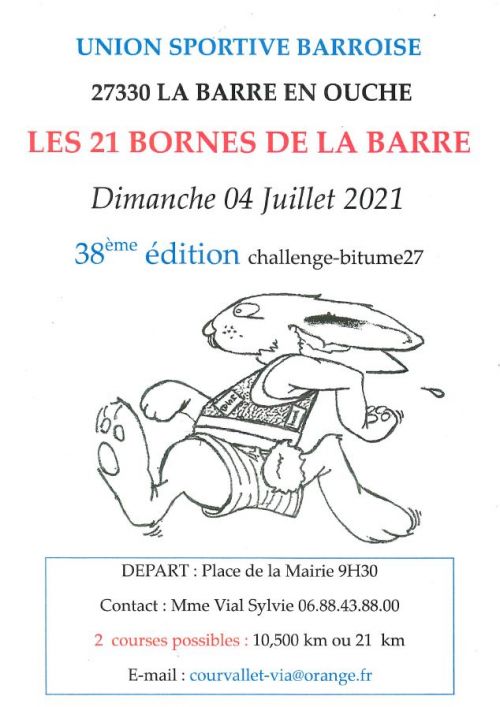 UNION SPORTIVE BARROISE

27330 LA BARRE EN OUCHE

LES 21 BORNES DE LA BARRE

Dimanche 04 Juillet 2021

38ème édition challenge-bitume27

DEPART : Place de la Mairie 9H30

Contact : Mme Vial Sylvie 06.88.43.88.00

2 courses possibles : 10,500 km ou 21 km

E-mail : courvallet-via@orange.fr